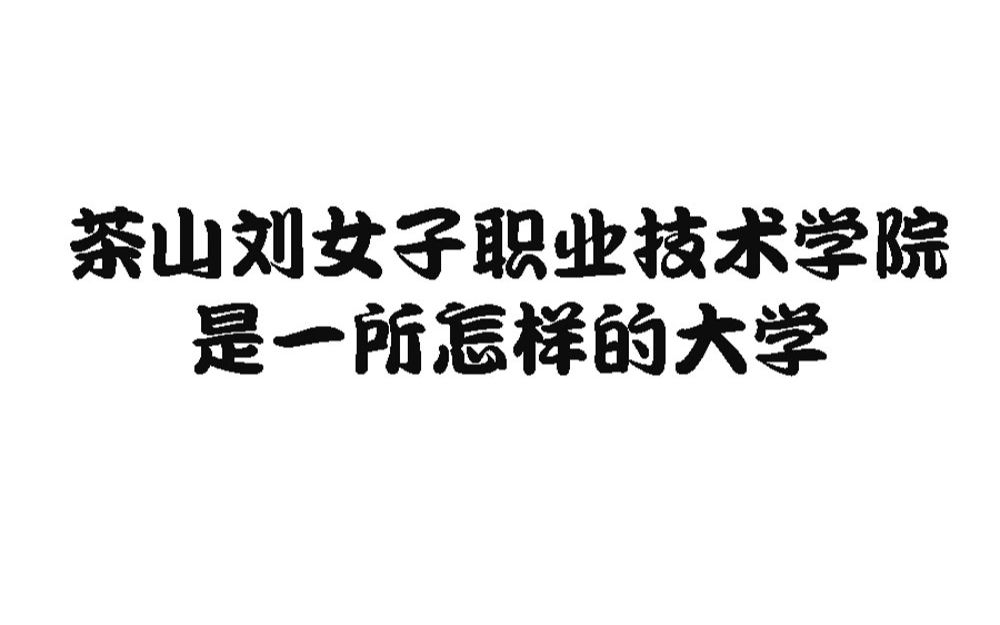 茶山刘女子职业技术学院
是一所怎样的大学